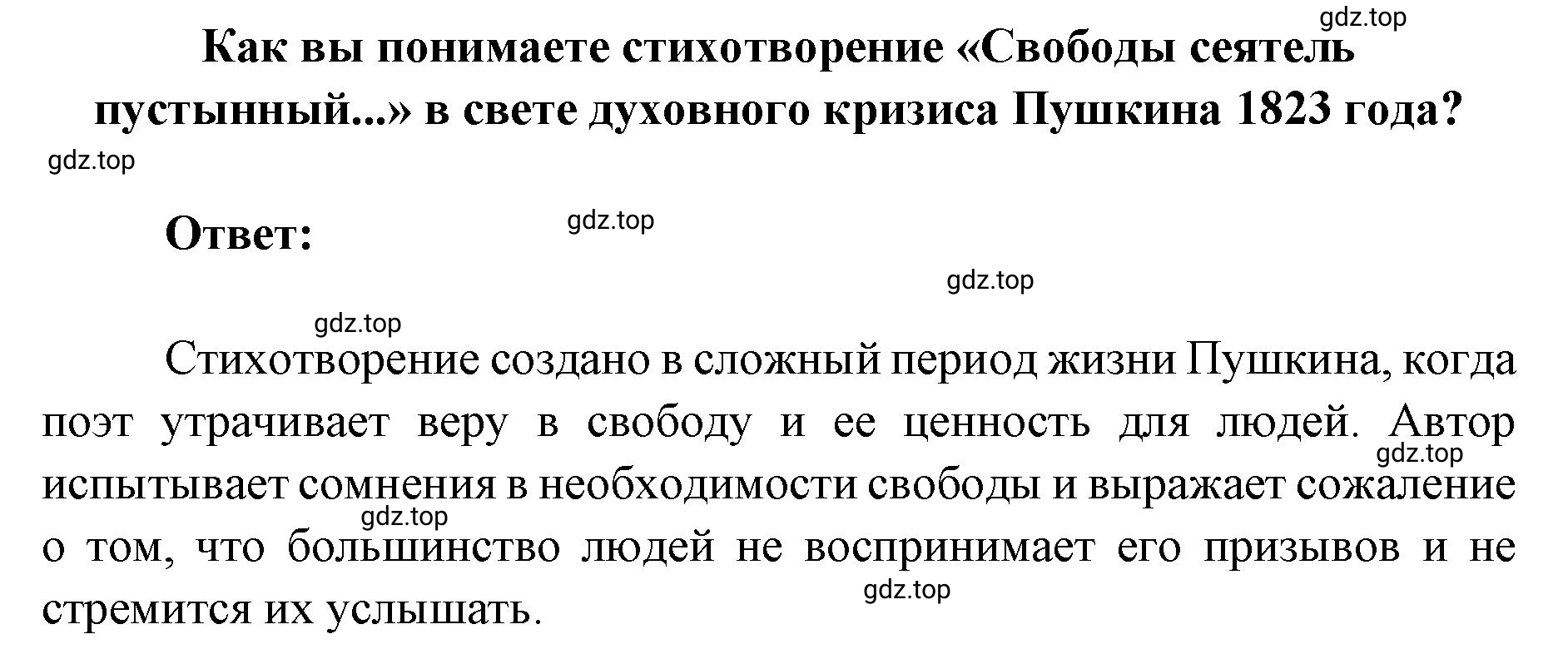 gdz.top

Как вы понимаете стихотворение «Свободы сеятель пустынный...» в свете духовного кризиса Пушкина 1823 года?

gdz.top

Ответ:

gdz.top

gdz.top

gdz.top

Стихотворение создано в сложный период жизни Пушкина, когда поэт утрачивает веру в свободу и ее ценность для людей. Автор испытывает сомнения в необходимости свободы и выражает сожаление о том, что большинство людей не воспринимает его призывов и не стремится их услышать.

gdz.top

gdz.top

gdz.top